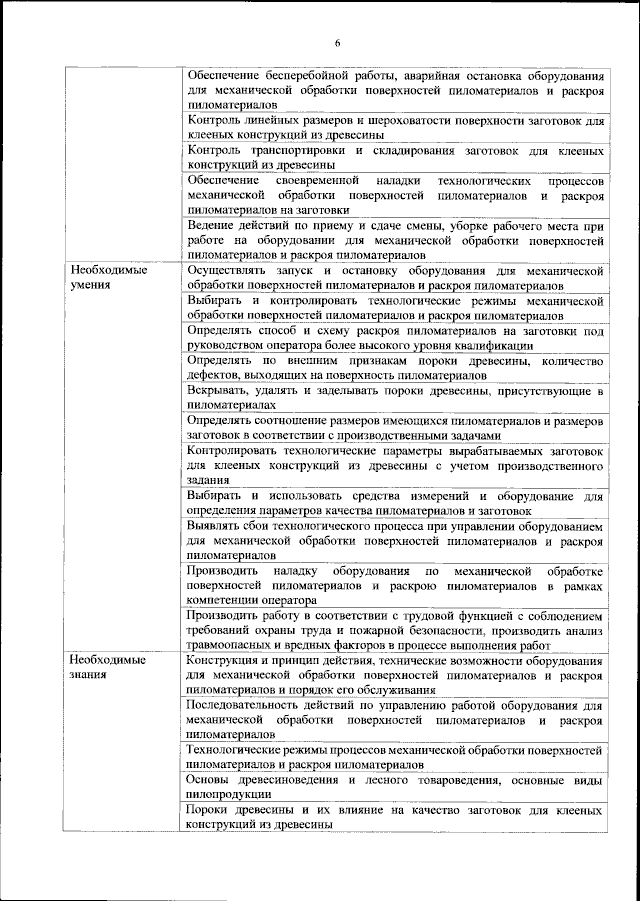 6

| | |
|---|---|
| | Обеспечение бесперебойной работы, аварийная остановка оборудования для механической обработки поверхностей пиломатериалов и раскроя пиломатериалов |
| | Контроль линейных размеров и шероховатости поверхности заготовок для клееных конструкций из древесины |
| | Контроль транспортировки и складирования заготовок для клееных конструкций из древесины |
| | Обеспечение своевременной наладки технологических процессов механической обработки поверхностей пиломатериалов и раскроя пиломатериалов на заготовки |
| | Ведение действий по приему и сдаче смены, уборке рабочего места при работе на оборудовании для механической обработки поверхностей пиломатериалов и раскроя пиломатериалов |
| Необходимые умения | Осуществлять запуск и остановку оборудования для механической обработки поверхностей пиломатериалов и раскроя пиломатериалов |
| | Выбирать и контролировать технологические режимы механической обработки поверхностей пиломатериалов и раскроя пиломатериалов |
| | Определять способ и схему раскроя пиломатериалов на заготовки под руководством оператора более высокого уровня квалификации |
| | Определять по внешним признакам пороки древесины, количество дефектов, выходящих на поверхность пиломатериалов |
| | Вскрывать, удалять и заделывать пороки древесины, присутствующие в пиломатериалах |
| | Определять соотношение размеров имеющихся пиломатериалов и размеров заготовок в соответствии с производственными задачами |
| | Контролировать технологические параметры вырабатываемых заготовок для клееных конструкций из древесины с учетом производственного задания |
| | Выбирать и использовать средства измерений и оборудование для определения параметров качества пиломатериалов и заготовок |
| | Выявлять сбои технологического процесса при управлении оборудованием для механической обработки поверхностей пиломатериалов и раскроя пиломатериалов |
| | Производить наладку оборудования по механической обработке поверхностей пиломатериалов и раскрою пиломатериалов в рамках компетенции оператора |
| | Производить работу в соответствии с трудовой функцией с соблюдением требований охраны труда и пожарной безопасности, производить анализ травмоопасных и вредных факторов в процессе выполнения работ |
| Необходимые знания | Конструкция и принцип действия, технические возможности оборудования для механической обработки поверхностей пиломатериалов и раскроя пиломатериалов и порядок его обслуживания |
| | Последовательность действий по управлению работой оборудования для механической обработки поверхностей пиломатериалов и раскроя пиломатериалов |
| | Технологические режимы процессов механической обработки поверхностей пиломатериалов и раскроя пиломатериалов |
| | Основы древесиноведения и лесного товароведения, основные виды пилопродукции |
| | Пороки древесины и их влияние на качество заготовок для клееных конструкций из древесины |